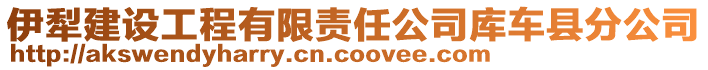 伊犁建设工程有限责任公司库车县分公司
http://akswendyharry.cn.coovee.com